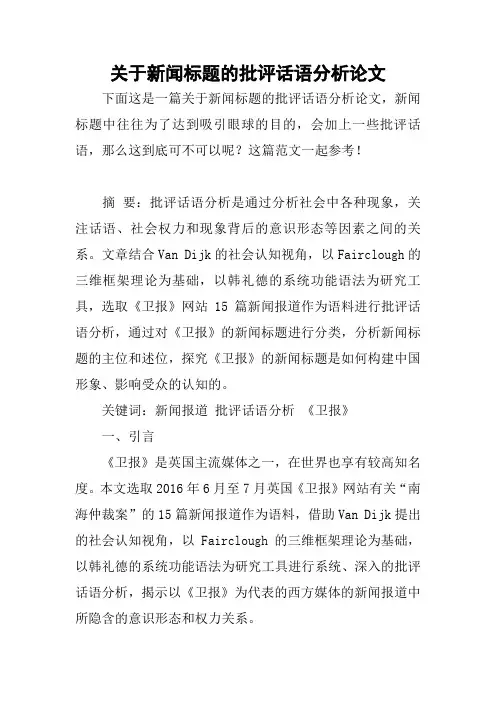 关于新闻标题的批评话语分析论文

下面这是一篇关于新闻标题的批评话语分析论文，新闻标题中往往为了达到吸引眼球的目的，会加上一些批评话语，那么这到底可不可以呢？这篇范文一起参考！

摘 要：批评话语分析是通过分析社会中各种现象，关注话语、社会权力和现象背后的意识形态等因素之间的关系。文章结合 Van Dijk 的社会认知视角，以 Fairclough 的三维框架理论为基础，以韩礼德的系统功能语法为研究工具，选取《卫报》网站 15 篇新闻报道作为语料进行批评话语分析，通过对《卫报》的新闻标题进行分类，分析新闻标题的主位和述位，探究《卫报》的新闻标题是如何构建中国形象、影响受众的认知的。

关键词：新闻报道 批评话语分析 《卫报》

一、引言

《卫报》是英国主流媒体之一，在世界也享有较高知名度。本文选取 2016 年 6 月至 7 月英国《卫报》网站有关“南海仲裁案”的 15 篇新闻报道作为语料，借助 Van Dijk 提出的社会认知视角，以 Fairclough 的三维框架理论为基础，以韩礼德的系统功能语法为研究工具进行系统、深入的批评话语分析，揭示以《卫报》为代表的西方媒体的新闻报道中所隐含的意识形态和权力关系。